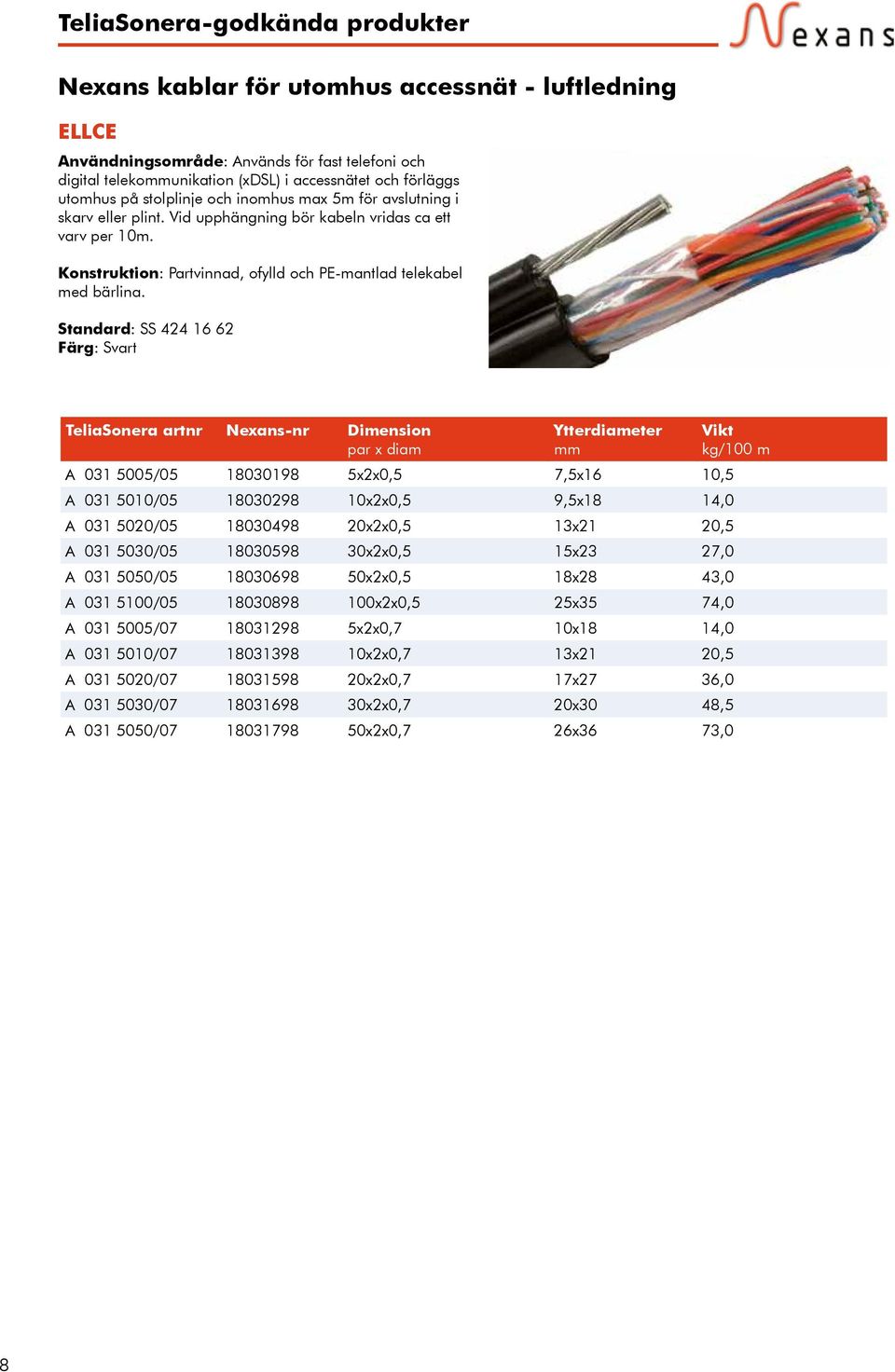 TeliaSonera-godkända produkter

Nexans

Nexans kablar för utomhus accessnät - luftledning

ELLCE

Användningsområde: Används för fast telefoni och digital telekommunikation (xDSL) i accessnätet och förläggs utomhus på stolplinje och inomhus max 5m för avslutning i skarv eller plint. Vid upphängning bör kabeln vridas ca ett varv per 10m.

Konstruktion: Partvinnad, ofylld och PE-mantlad telekabel med bärlina.

Standard: SS 424 16 62
Färg: Svart

| TeliaSonera artnr | Nexans-nr | Dimension par x diam | Ytterdiameter mm | Vikt kg/100 m |
|---|---|---|---|---|
| A 031 5005/05 | 18030198 | 5x2x0,5 | 7,5x16 | 10,5 |
| A 031 5010/05 | 18030298 | 10x2x0,5 | 9,5x18 | 14,0 |
| A 031 5020/05 | 18030498 | 20x2x0,5 | 13x21 | 20,5 |
| A 031 5030/05 | 18030598 | 30x2x0,5 | 15x23 | 27,0 |
| A 031 5050/05 | 18030698 | 50x2x0,5 | 18x28 | 43,0 |
| A 031 5100/05 | 18030898 | 100x2x0,5 | 25x35 | 74,0 |
| A 031 5005/07 | 18031298 | 5x2x0,7 | 10x18 | 14,0 |
| A 031 5010/07 | 18031398 | 10x2x0,7 | 13x21 | 20,5 |
| A 031 5020/07 | 18031598 | 20x2x0,7 | 17x27 | 36,0 |
| A 031 5030/07 | 18031698 | 30x2x0,7 | 20x30 | 48,5 |
| A 031 5050/07 | 18031798 | 50x2x0,7 | 26x36 | 73,0 |

8